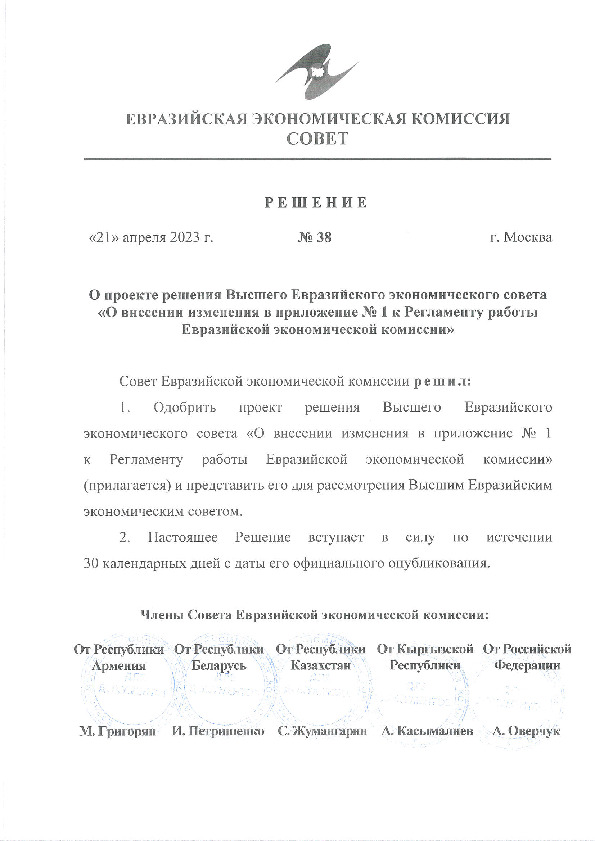 ЕВРАЗИЙСКАЯ ЭКОНОМИЧЕСКАЯ КОМИССИЯ
СОВЕТ

РЕШЕНИЕ

«21» апреля 2023 г. № 38 г. Москва

О проекте решения Высшего Евразийского экономического совета «О внесении изменения в приложение № 1 к Регламенту работы Евразийской экономической комиссии»

Совет Евразийской экономической комиссии решил:

1. Одобрить проект решения Высшего Евразийского экономического совета «О внесении изменения в приложение № 1 к Регламенту работы Евразийской экономической комиссии» (прилагается) и представить его для рассмотрения Высшим Евразийским экономическим советом.

2. Настоящее Решение вступает в силу по истечении 30 календарных дней с даты его официального опубликования.

Члены Совета Евразийской экономической комиссии:

| От Республики Армения | От Республики Беларусь | От Республики Казахстан | От Кыргызской Республики | От Российской Федерации |
|---|---|---|---|---|
| М. Григорян | И. Петришенко | С. Жумангарин | А. Касымалиев | А. Оверчук |